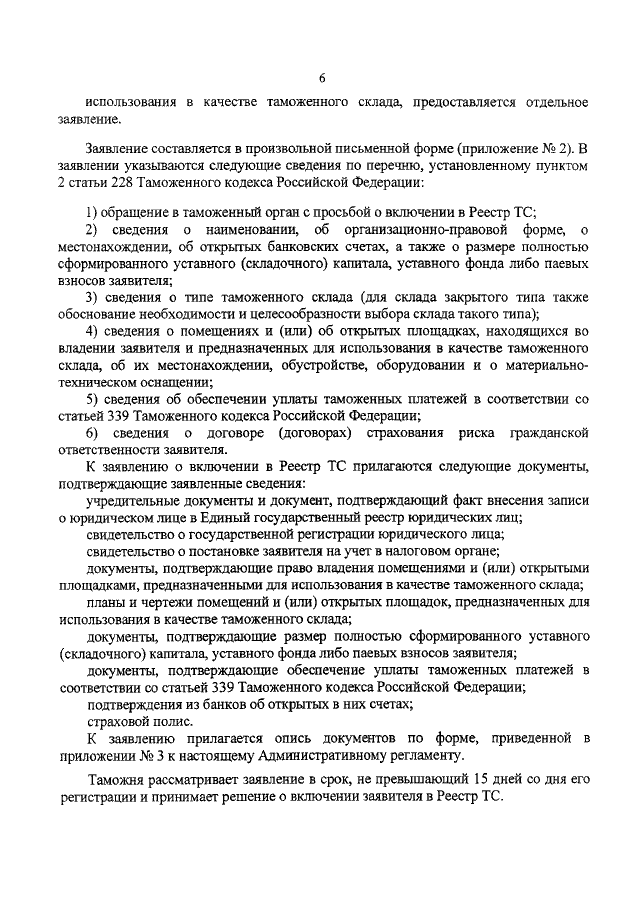 6

использования в качестве таможенного склада, предоставляется отдельное заявление.

Заявление составляется в произвольной письменной форме (приложение № 2). В заявлении указываются следующие сведения по перечню, установленному пунктом 2 статьи 228 Таможенного кодекса Российской Федерации:

1) обращение в таможенный орган с просьбой о включении в Реестр ТС;

2) сведения о наименовании, об организационно-правовой форме, о местонахождении, об открытых банковских счетах, а также о размере полностью сформированного уставного (складочного) капитала, уставного фонда либо паевых взносов заявителя;

3) сведения о типе таможенного склада (для склада закрытого типа также обоснование необходимости и целесообразности выбора склада такого типа);

4) сведения о помещениях и (или) об открытых площадках, находящихся во владении заявителя и предназначенных для использования в качестве таможенного склада, об их местонахождении, обустройстве, оборудовании и о материально-техническом оснащении;

5) сведения об обеспечении уплаты таможенных платежей в соответствии со статьей 339 Таможенного кодекса Российской Федерации;

6) сведения о договоре (договорах) страхования риска гражданской ответственности заявителя.

К заявлению о включении в Реестр ТС прилагаются следующие документы, подтверждающие заявленные сведения:

учредительные документы и документ, подтверждающий факт внесения записи о юридическом лице в Единый государственный реестр юридических лиц;

свидетельство о государственной регистрации юридического лица;

свидетельство о постановке заявителя на учет в налоговом органе;

документы, подтверждающие право владения помещениями и (или) открытыми площадками, предназначенными для использования в качестве таможенного склада;

планы и чертежи помещений и (или) открытых площадок, предназначенных для использования в качестве таможенного склада;

документы, подтверждающие размер полностью сформированного уставного (складочного) капитала, уставного фонда либо паевых взносов заявителя;

документы, подтверждающие обеспечение уплаты таможенных платежей в соответствии со статьей 339 Таможенного кодекса Российской Федерации;

подтверждения из банков об открытых в них счетах;

страховой полис.

К заявлению прилагается опись документов по форме, приведенной в приложении № 3 к настоящему Административному регламенту.

Таможня рассматривает заявление в срок, не превышающий 15 дней со дня его регистрации и принимает решение о включении заявителя в Реестр ТС.